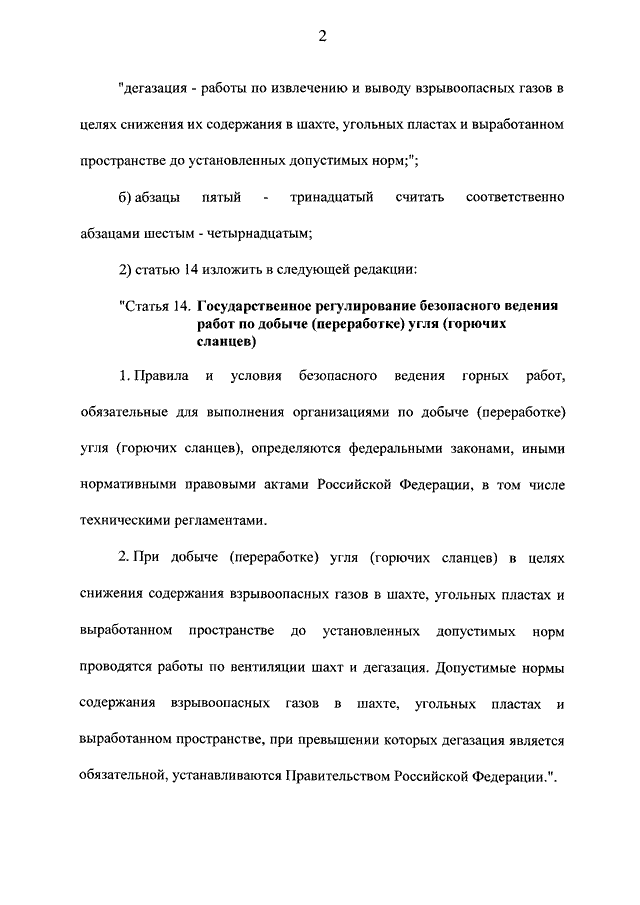 2

"дегазация - работы по извлечению и выводу взрывоопасных газов в целях снижения их содержания в шахте, угольных пластах и выработанном пространстве до установленных допустимых норм;";

б) абзацы пятый - тринадцатый считать соответственно абзацами шестым - четырнадцатым;

2) статью 14 изложить в следующей редакции:

"Статья 14. Государственное регулирование безопасного ведения работ по добыче (переработке) угля (горючих сланцев)

1. Правила и условия безопасного ведения горных работ, обязательные для выполнения организациями по добыче (переработке) угля (горючих сланцев), определяются федеральными законами, иными нормативными правовыми актами Российской Федерации, в том числе техническими регламентами.

2. При добыче (переработке) угля (горючих сланцев) в целях снижения содержания взрывоопасных газов в шахте, угольных пластах и выработанном пространстве до установленных допустимых норм проводятся работы по вентиляции шахт и дегазация. Допустимые нормы содержания взрывоопасных газов в шахте, угольных пластах и выработанном пространстве, при превышении которых дегазация является обязательной, устанавливаются Правительством Российской Федерации.".